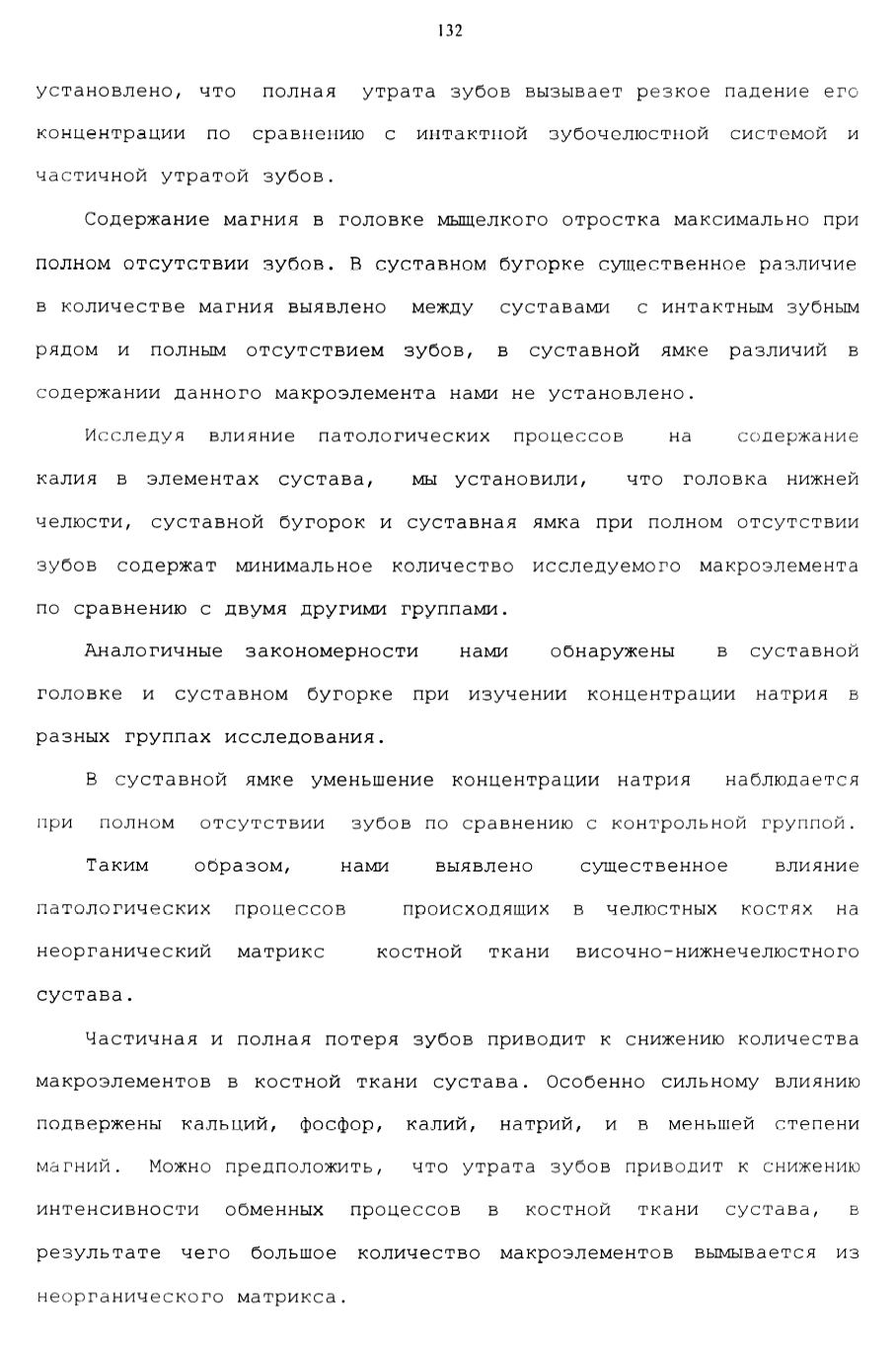 132

установлено, что полная утрата зубов вызывает резкое падение его концентрации по сравнению с интактной зубочелюстной системой и частичной утратой зубов.

Содержание магния в головке мыщелкого отростка максимально при полном отсутствии зубов. В суставном бугорке существенное различие в количестве магния выявлено между суставами с интактным зубным рядом и полным отсутствием зубов, в суставной ямке различий в содержании данного макроэлемента нами не установлено.

Исследуя влияние патологических процессов на содержание калия в элементах сустава, мы установили, что головка нижней челюсти, суставной бугорок и суставная ямка при полном отсутствии зубов содержат минимальное количество исследуемого макроэлемента по сравнению с двумя другими группами.

Аналогичные закономерности нами обнаружены в суставной головке и суставном бугорке при изучении концентрации натрия в разных группах исследования.

В суставной ямке уменьшение концентрации натрия наблюдается при полном отсутствии зубов по сравнению с контрольной группой.

Таким образом, нами выявлено существенное влияние патологических процессов происходящих в челюстных костях на неорганический матрикс костной ткани височно-нижнечелюстного сустава.

Частичная и полная потеря зубов приводит к снижению количества макроэлементов в костной ткани сустава. Особенно сильному влиянию подвержены кальций, фосфор, калий, натрий, и в меньшей степени магний. Можно предположить, что утрата зубов приводит к снижению интенсивности обменных процессов в костной ткани сустава, в результате чего большое количество макроэлементов вымывается из неорганического матрикса.